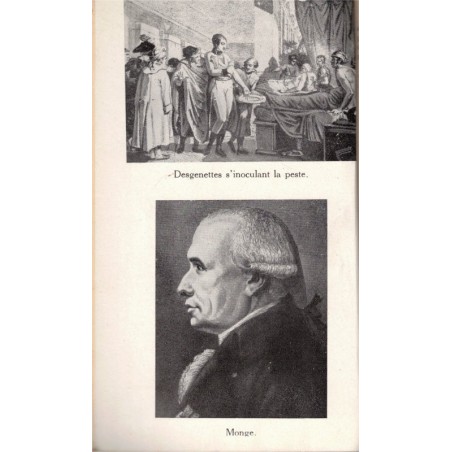 Desgenettes s'inoculant la peste.

Monge.